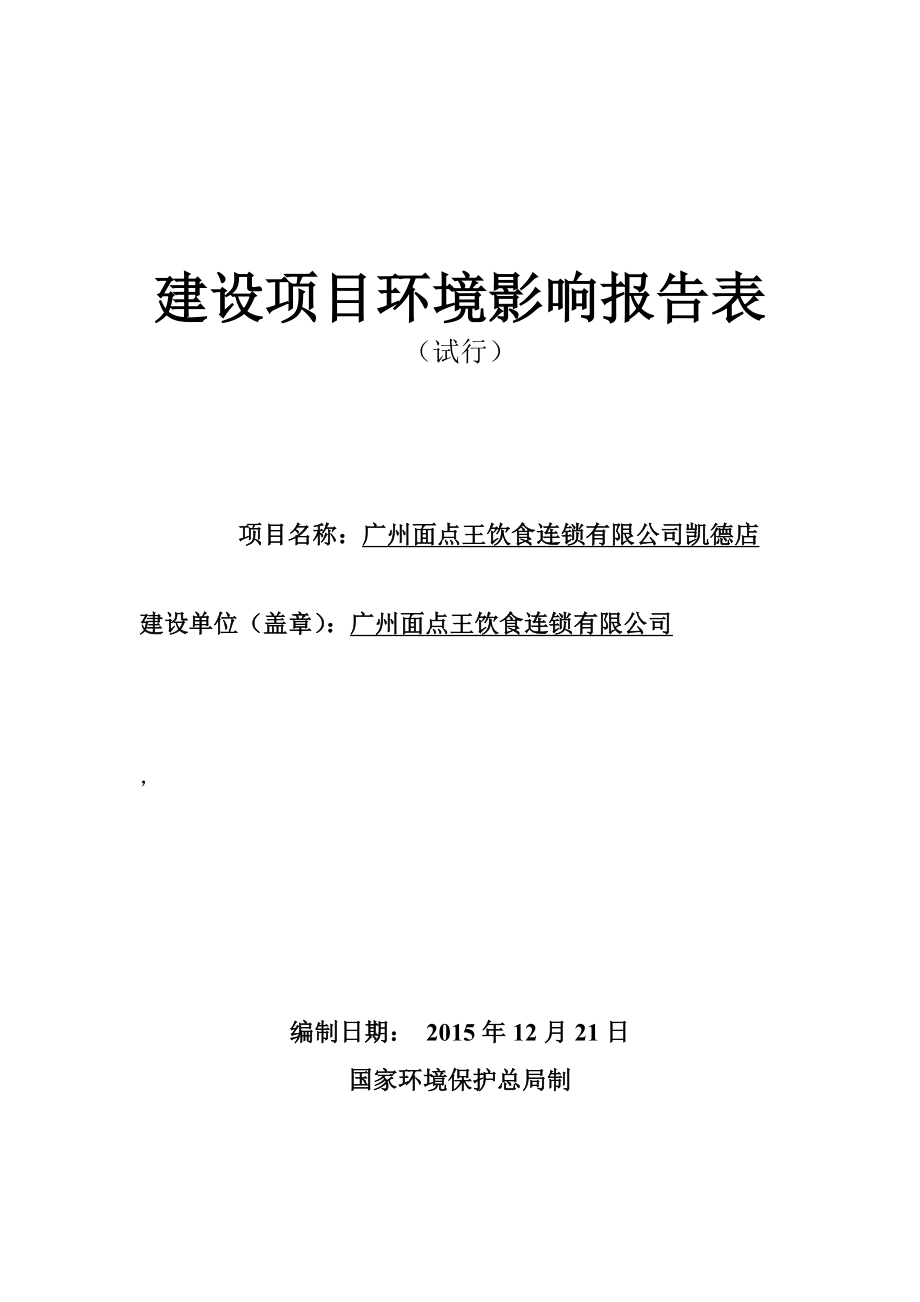 建设项目环境影响报告表

（试行）

项目名称：广州面点王饮食连锁有限公司凯德店

建设单位（盖章）：广州面点王饮食连锁有限公司

，

编制日期： 2015 年 12 月 21 日

国家环境保护总局制